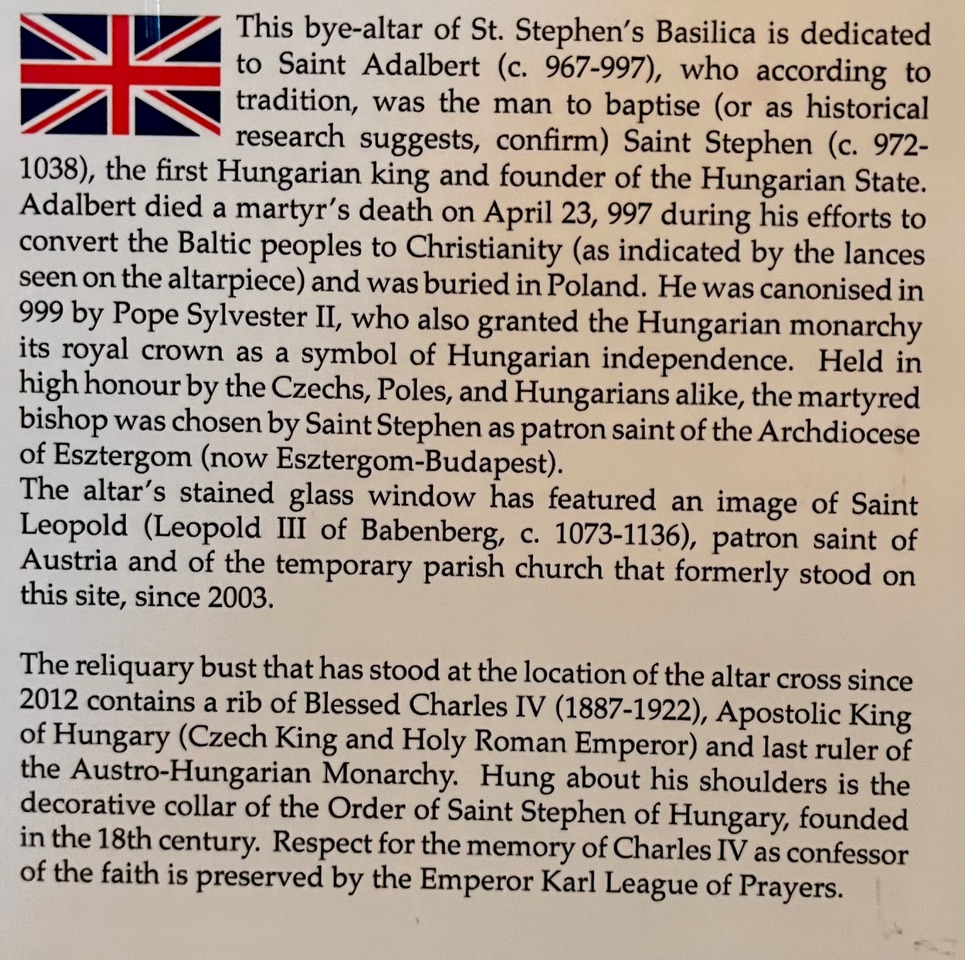 This bye-altar of St. Stephen's Basilica is dedicated to Saint Adalbert (c. 967-997), who according to tradition, was the man to baptise (or as historical research suggests, confirm) Saint Stephen (c. 972-1038), the first Hungarian king and founder of the Hungarian State. Adalbert died a martyr's death on April 23, 997 during his efforts to convert the Baltic peoples to Christianity (as indicated by the lances seen on the altarpiece) and was buried in Poland. He was canonised in 999 by Pope Sylvester II, who also granted the Hungarian monarchy its royal crown as a symbol of Hungarian independence. Held in high honour by the Czechs, Poles, and Hungarians alike, the martyred bishop was chosen by Saint Stephen as patron saint of the Archdiocese of Esztergom (now Esztergom-Budapest).
The altar's stained glass window has featured an image of Saint Leopold (Leopold III of Babenberg, c. 1073-1136), patron saint of Austria and of the temporary parish church that formerly stood on this site, since 2003.

The reliquary bust that has stood at the location of the altar cross since 2012 contains a rib of Blessed Charles IV (1887-1922), Apostolic King of Hungary (Czech King and Holy Roman Emperor) and last ruler of the Austro-Hungarian Monarchy. Hung about his shoulders is the decorative collar of the Order of Saint Stephen of Hungary, founded in the 18th century. Respect for the memory of Charles IV as confessor of the faith is preserved by the Emperor Karl League of Prayers.